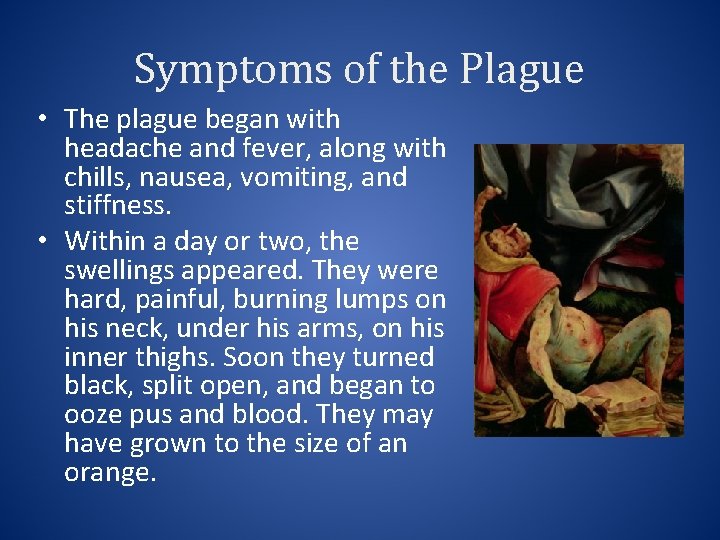 Symptoms of the Plague

• The plague began with headache and fever, along with chills, nausea, vomiting, and stiffness.

• Within a day or two, the swellings appeared. They were hard, painful, burning lumps on his neck, under his arms, on his inner thighs. Soon they turned black, split open, and began to ooze pus and blood. They may have grown to the size of an orange.